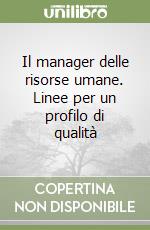 unilibro

Il manager delle risorse umane. Linee per un profilo di qualità

COPERTINA NON DISPONIBILE